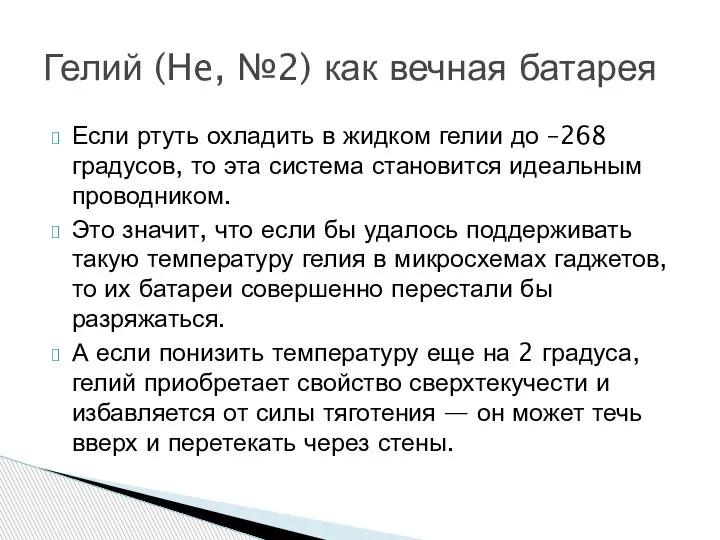 Гелий (He, №2) как вечная батарея

Если ртуть охладить в жидком гелии до –268 градусов, то эта система становится идеальным проводником.

Это значит, что если бы удалось поддерживать такую температуру гелия в микросхемах гаджетов, то их батареи совершенно перестали бы разряжаться.

А если понизить температуру еще на 2 градуса, гелий приобретает свойство сверхтекучести и избавляется от силы тяготения — он может течь вверх и перетекать через стены.